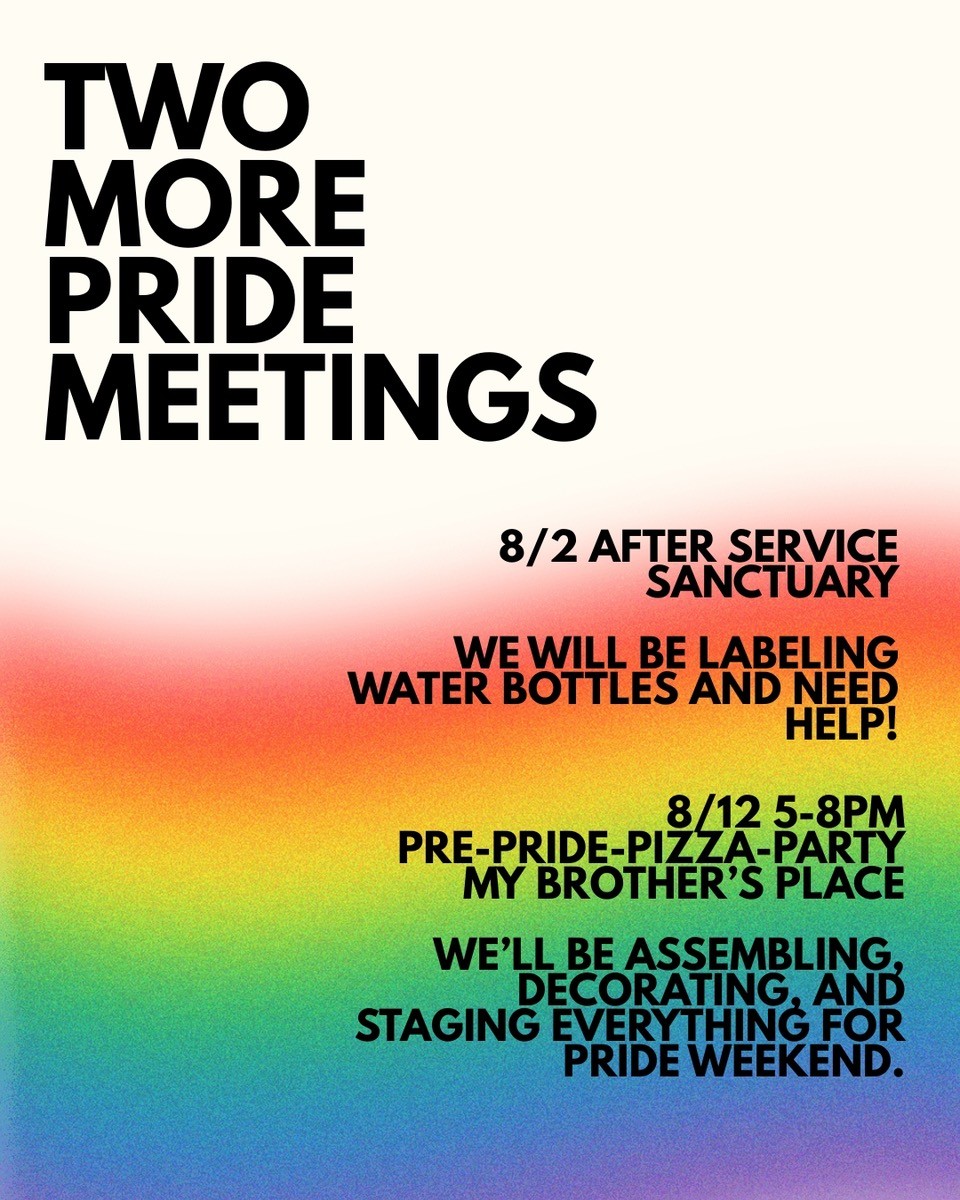 TWO
MORE
PRIDE
MEETINGS

8/2 AFTER SERVICE
SANCTUARY

WE WILL BE LABELING WATER BOTTLES AND NEED HELP!

8/12 5-8PM
PRE-PRIDE-PIZZA-PARTY
MY BROTHER'S PLACE

WE'LL BE ASSEMBLING, DECORATING, AND STAGING EVERYTHING FOR PRIDE WEEKEND.